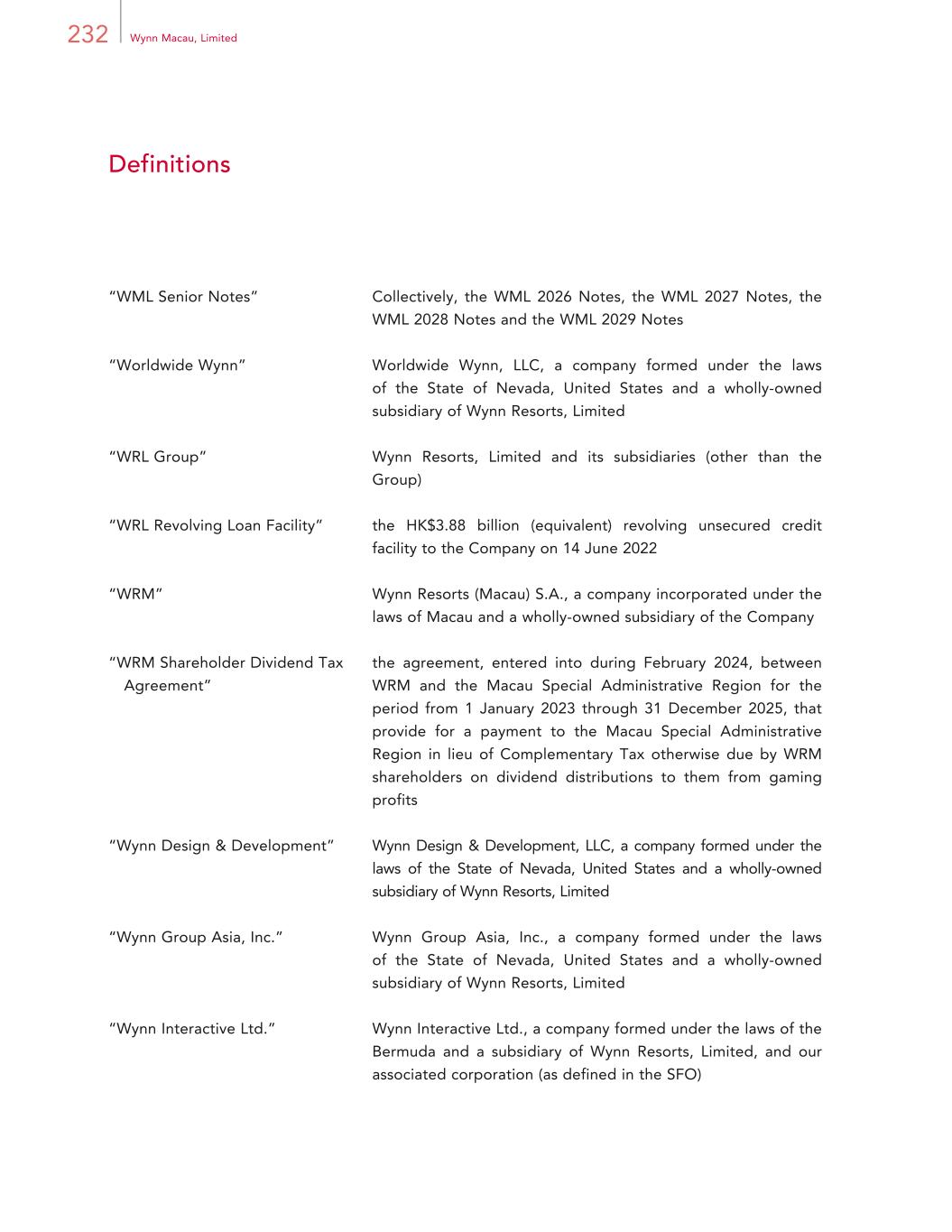 232 Wynn Macau, Limited

Definitions

| | |
|---|---|
| "WML Senior Notes" | Collectively, the WML 2026 Notes, the WML 2027 Notes, the WML 2028 Notes and the WML 2029 Notes |
| "Worldwide Wynn" | Worldwide Wynn, LLC, a company formed under the laws of the State of Nevada, United States and a wholly-owned subsidiary of Wynn Resorts, Limited |
| "WRL Group" | Wynn Resorts, Limited and its subsidiaries (other than the Group) |
| "WRL Revolving Loan Facility" | the HK$3.88 billion (equivalent) revolving unsecured credit facility to the Company on 14 June 2022 |
| "WRM" | Wynn Resorts (Macau) S.A., a company incorporated under the laws of Macau and a wholly-owned subsidiary of the Company |
| "WRM Shareholder Dividend Tax Agreement" | the agreement, entered into during February 2024, between WRM and the Macau Special Administrative Region for the period from 1 January 2023 through 31 December 2025, that provide for a payment to the Macau Special Administrative Region in lieu of Complementary Tax otherwise due by WRM shareholders on dividend distributions to them from gaming profits |
| "Wynn Design & Development" | Wynn Design & Development, LLC, a company formed under the laws of the State of Nevada, United States and a wholly-owned subsidiary of Wynn Resorts, Limited |
| "Wynn Group Asia, Inc." | Wynn Group Asia, Inc., a company formed under the laws of the State of Nevada, United States and a wholly-owned subsidiary of Wynn Resorts, Limited |
| "Wynn Interactive Ltd." | Wynn Interactive Ltd., a company formed under the laws of the Bermuda and a subsidiary of Wynn Resorts, Limited, and our associated corporation (as defined in the SFO) |